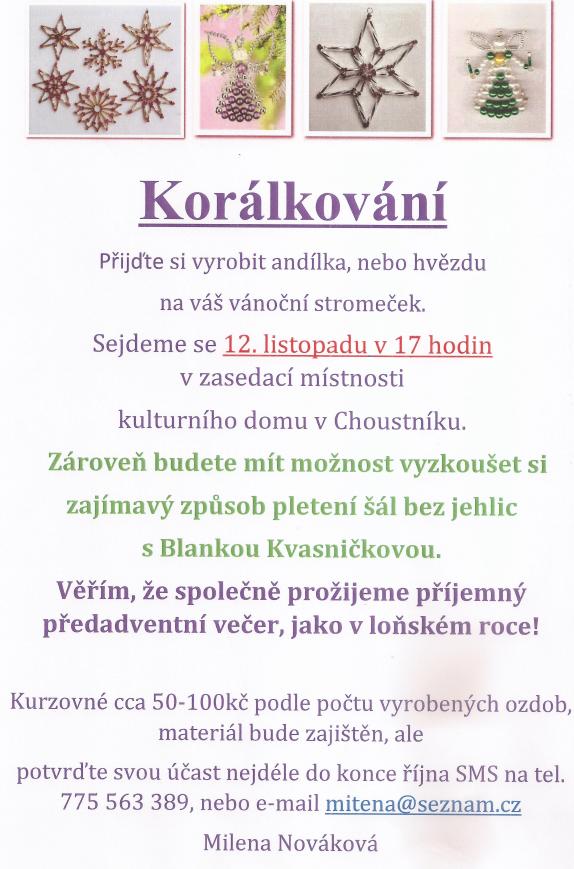 Korálkování

Přijďte si vyrobit andílka, nebo hvězdu

na váš vánoční stromeček.

Sejdeme se 12. listopadu v 17 hodin

v zasedací místnosti

kulturního domu v Choustníku.

Zároveň budete mít možnost vyzkoušet si

zajímavý způsob pletení šál bez jehlic

s Blankou Kvasničkovou.

Věřím, že společně prožijeme příjemný předadventní večer, jako v loňském roce!

Kurzovné cca 50-100kč podle počtu vyrobených ozdob, materiál bude zajištěn, ale

potvrďte svou účast nejdéle do konce října SMS na tel. 775 563 389, nebo e-mail mitena@seznam.cz

Milena Nováková